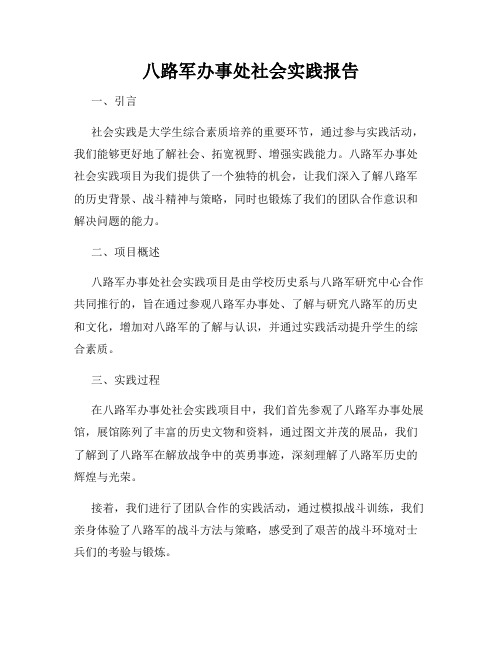 八路军办事处社会实践报告

一、引言

社会实践是大学生综合素质培养的重要环节，通过参与实践活动，我们能够更好地了解社会、拓宽视野、增强实践能力。八路军办事处社会实践项目为我们提供了一个独特的机会，让我们深入了解八路军的历史背景、战斗精神与策略，同时也锻炼了我们的团队合作意识和解决问题的能力。

二、项目概述

八路军办事处社会实践项目是由学校历史系与八路军研究中心合作共同推行的，旨在通过参观八路军办事处、了解与研究八路军的历史和文化，增加对八路军的了解与认识，并通过实践活动提升学生的综合素质。

三、实践过程

在八路军办事处社会实践项目中，我们首先参观了八路军办事处展馆，展馆陈列了丰富的历史文物和资料，通过图文并茂的展品，我们了解到了八路军在解放战争中的英勇事迹，深刻理解了八路军历史的辉煌与光荣。

接着，我们进行了团队合作的实践活动，通过模拟战斗训练，我们亲身体验了八路军的战斗方法与策略，感受到了艰苦的战斗环境对士兵们的考验与锻炼。